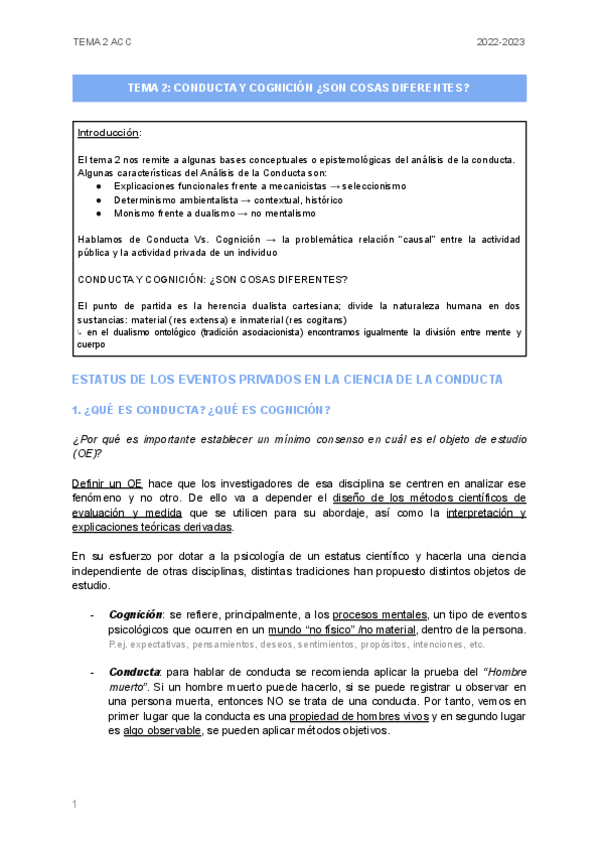 TEMA 2 ACC

2022-2023

TEMA 2: CONDUCTA Y COGNICIÓN ¿SON COSAS DIFERENTES?

Introducción:

El tema 2 nos remite a algunas bases conceptuales o epistemológicas del análisis de la conducta. Algunas características del Análisis de la Conducta son:
● Explicaciones funcionales frente a mecanicistas → seleccionismo
● Determinismo ambientalista → contextual, histórico
● Monismo frente a dualismo → no mentalismo

Hablamos de Conducta Vs. Cognición → la problemática relación "causal" entre la actividad pública y la actividad privada de un individuo

CONDUCTA Y COGNICIÓN: ¿SON COSAS DIFERENTES?

El punto de partida es la herencia dualista cartesiana; divide la naturaleza humana en dos sustancias: material (res extensa) e inmaterial (res cogitans)
↳ en el dualismo ontológico (tradición asociacionista) encontramos igualmente la división entre mente y cuerpo

ESTATUS DE LOS EVENTOS PRIVADOS EN LA CIENCIA DE LA CONDUCTA

1. ¿QUÉ ES CONDUCTA? ¿QUÉ ES COGNICIÓN?

¿Por qué es importante establecer un mínimo consenso en cuál es el objeto de estudio (OE)?

Definir un OE hace que los investigadores de esa disciplina se centren en analizar ese fenómeno y no otro. De ello va a depender el diseño de los métodos científicos de evaluación y medida que se utilicen para su abordaje, así como la interpretación y explicaciones teóricas derivadas.

En su esfuerzo por dotar a la psicología de un estatus científico y hacerla una ciencia independiente de otras disciplinas, distintas tradiciones han propuesto distintos objetos de estudio.

- Cognición: se refiere, principalmente, a los procesos mentales, un tipo de eventos psicológicos que ocurren en un mundo "no físico" /no material, dentro de la persona. P.ej. expectativas, pensamientos, deseos, sentimientos, propósitos, intenciones, etc.

- Conducta: para hablar de conducta se recomienda aplicar la prueba del "Hombre muerto". Si un hombre muerto puede hacerlo, si se puede registrar u observar en una persona muerta, entonces NO se trata de una conducta. Por tanto, vemos en primer lugar que la conducta es una propiedad de hombres vivos y en segundo lugar es algo observable, se pueden aplicar métodos objetivos.

1